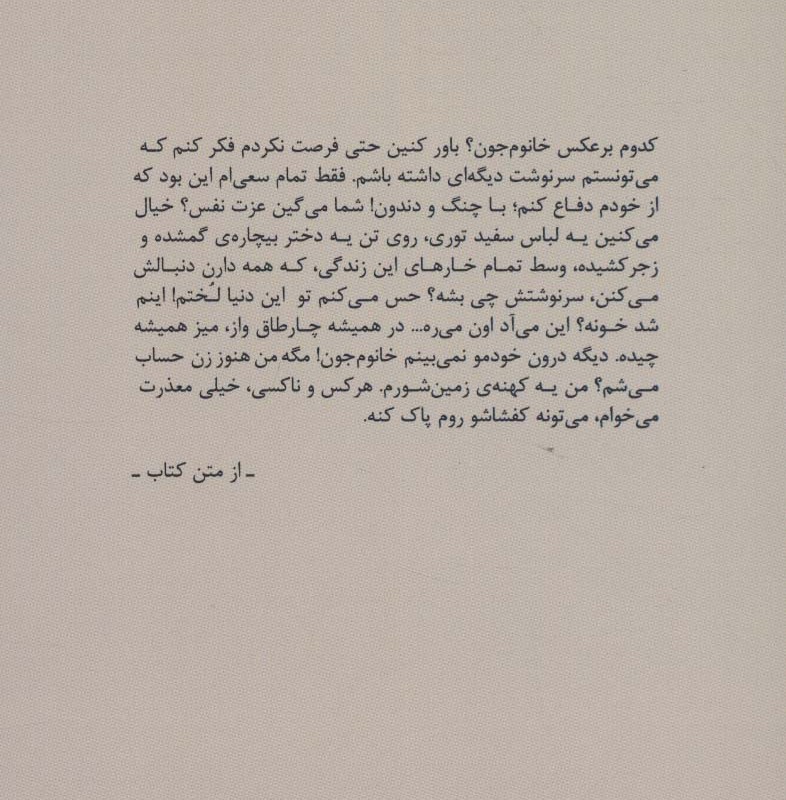 کدوم برعکس خانوم‌جون؟ باور کنین حتی فرصت نکردم فکر کنم که می‌تونستم سرنوشت دیگه‌ای داشته باشم. فقط تمام سعی‌ام این بود که از خودم دفاع کنم؛ با چنگ و دندون! شما می‌گین عزت نفس؟ خیال می‌کنین یه لباس سفید توری، روی تن یه دختر بیچاره‌ی گمشده و زجرکشیده، وسط تمام خارهای این زندگی، که همه دارن دنبالش می‌کنن، سرنوشتش چی بشه؟ حس می‌کنم تو این دنیا لُختم! اینم شد خونه؟ این می‌آد اون می‌ره... در همیشه چارطاق واز، میز همیشه چیده. دیگه درون خودمو نمی‌بینم خانوم‌جون! مگه من هنوز زن حساب می‌شم؟ من یه کهنه‌ی زمین‌شورم. هرکس و ناکسی، خیلی معذرت می‌خوام، می‌تونه کفشاشو روم پاک کنه.

ـ از متن کتاب ـ